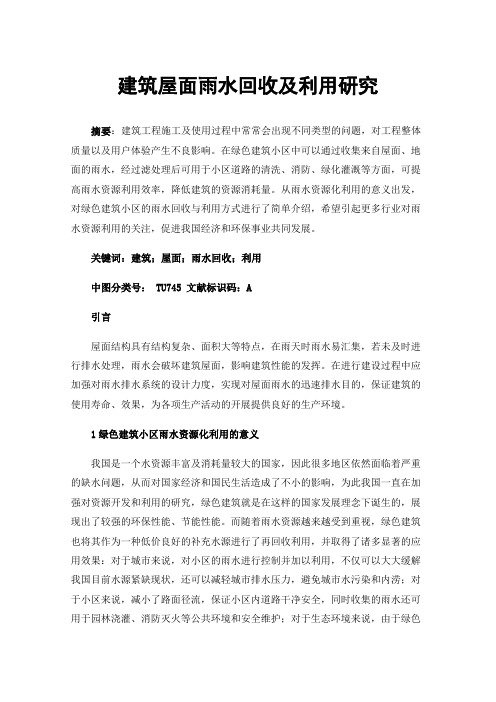 建筑屋面雨水回收及利用研究

摘要：建筑工程施工及使用过程中常常会出现不同类型的问题，对工程整体质量以及用户体验产生不良影响。在绿色建筑小区中可以通过收集来自屋面、地面的雨水，经过滤处理后可用于小区道路的清洗、消防、绿化灌溉等方面，可提高雨水资源利用效率，降低建筑的资源消耗量。从雨水资源化利用的意义出发，对绿色建筑小区的雨水回收与利用方式进行了简单介绍，希望引起更多行业对雨水资源利用的关注，促进我国经济和环保事业共同发展。

关键词：建筑；屋面；雨水回收；利用

中图分类号： TU745 文献标识码：A

引言

屋面结构具有结构复杂、面积大等特点，在雨天时雨水易汇集，若未及时进行排水处理，雨水会破坏建筑屋面，影响建筑性能的发挥。在进行建设过程中应加强对雨水排水系统的设计力度，实现对屋面雨水的迅速排水目的，保证建筑的使用寿命、效果，为各项生产活动的开展提供良好的生产环境。

1 绿色建筑小区雨水资源化利用的意义

我国是一个水资源丰富及消耗量较大的国家，因此很多地区依然面临着严重的缺水问题，从而对国家经济和国民生活造成了不小的影响，为此我国一直在加强对资源开发和利用的研究，绿色建筑就是在这样的国家发展理念下诞生的，展现出了较强的环保性能、节能性能。而随着雨水资源越来越受到重视，绿色建筑也将其作为一种低价良好的补充水源进行了再回收利用，并取得了诸多显著的应用效果：对于城市来说，对小区的雨水进行控制并加以利用，不仅可以大大缓解我国目前水源紧缺现状，还可以减轻城市排水压力，避免城市水污染和内涝；对于小区来说，减小了路面径流，保证小区内道路干净安全，同时收集的雨水还可用于园林浇灌、消防灭火等公共环境和安全维护；对于生态环境来说，由于绿色